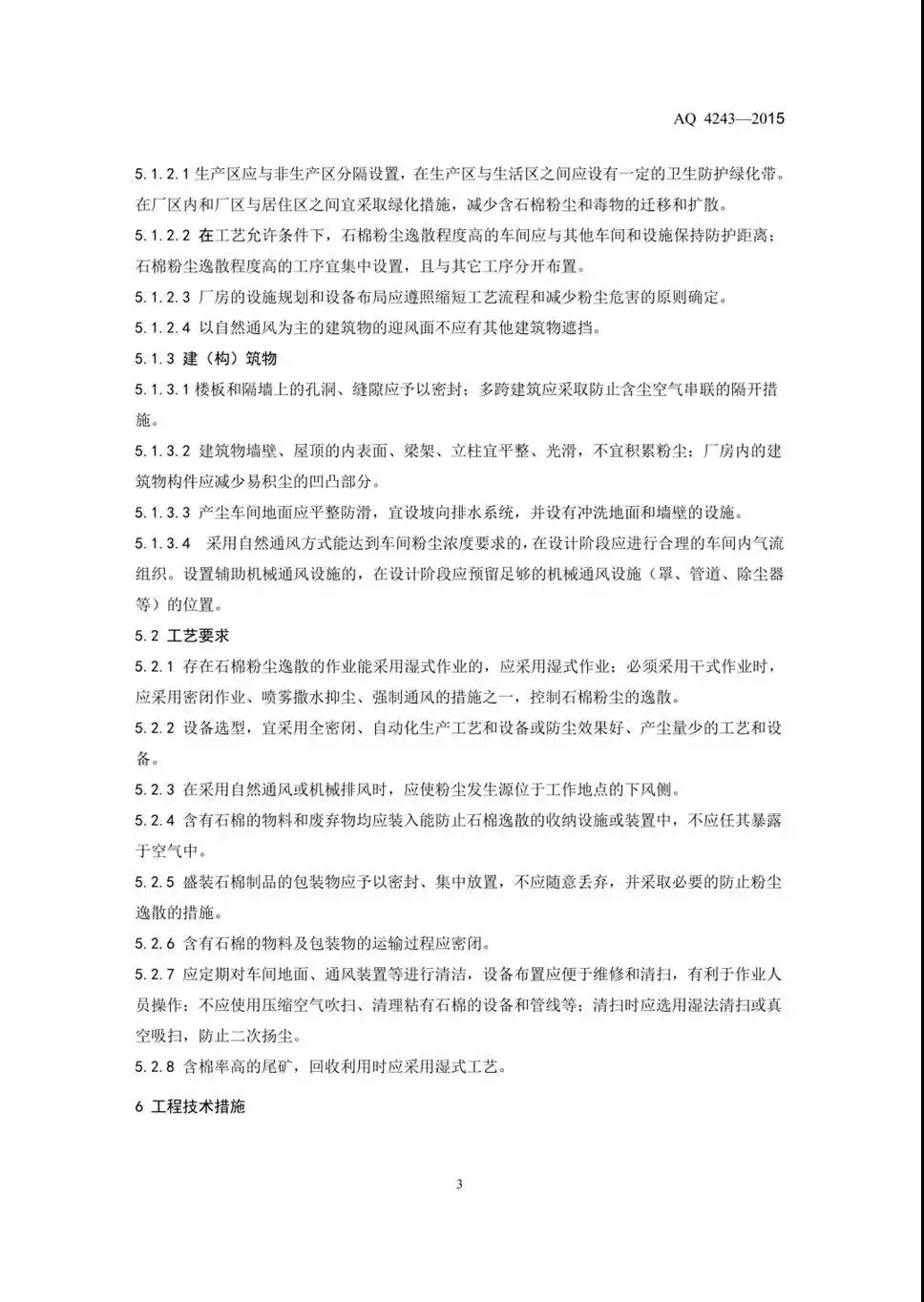 AQ 4243—2015

5.1.2.1 生产区应与非生产区分隔设置，在生产区与生活区之间应设有一定的卫生防护绿化带。在厂区内和厂区与居住区之间宜采取绿化措施，减少含石棉粉尘和毒物的迁移和扩散。

5.1.2.2 在工艺允许条件下，石棉粉尘逸散程度高的车间应与其他车间和设施保持防护距离；石棉粉尘逸散程度高的工序宜集中设置，且与其它工序分开布置。

5.1.2.3 厂房的设施规划和设备布局应遵照缩短工艺流程和减少粉尘危害的原则确定。

5.1.2.4 以自然通风为主的建筑物的迎风面不应有其他建筑物遮挡。

5.1.3 建（构）筑物

5.1.3.1 楼板和隔墙上的孔洞、缝隙应予以密封；多跨建筑应采取防止含尘空气串联的隔开措施。

5.1.3.2 建筑物墙壁、屋顶的内表面、梁架、立柱宜平整、光滑，不宜积累粉尘；厂房内的建筑物构件应减少易积尘的凹凸部分。

5.1.3.3 产尘车间地面应平整防滑，宜设坡向排水系统，并设有冲洗地面和墙壁的设施。

5.1.3.4 采用自然通风方式能达到车间粉尘浓度要求的，在设计阶段应进行合理的车间内气流组织。设置辅助机械通风设施的，在设计阶段应预留足够的机械通风设施（罩、管道、除尘器等）的位置。

5.2 工艺要求

5.2.1 存在石棉粉尘逸散的作业能采用湿式作业的，应采用湿式作业；必须采用干式作业时，应采用密闭作业、喷雾撒水抑尘、强制通风的措施之一，控制石棉粉尘的逸散。

5.2.2 设备选型，宜采用全密闭、自动化生产工艺和设备或防尘效果好、产尘量少的工艺和设备。

5.2.3 在采用自然通风或机械排风时，应使粉尘发生源位于工作地点的下风侧。

5.2.4 含有石棉的物料和废弃物均应装入能防止石棉逸散的收纳设施或装置中，不应任其暴露于空气中。

5.2.5 盛装石棉制品的包装物应予以密封、集中放置，不应随意丢弃，并采取必要的防止粉尘逸散的措施。

5.2.6 含有石棉的物料及包装物的运输过程应密闭。

5.2.7 应定期对车间地面、通风装置等进行清洁，设备布置应便于维修和清扫，有利于作业人员操作；不应使用压缩空气吹扫、清理粘有石棉的设备和管线等；清扫时应选用湿法清扫或真空吸扫，防止二次扬尘。

5.2.8 含棉率高的尾矿，回收利用时应采用湿式工艺。

6 工程技术措施

3